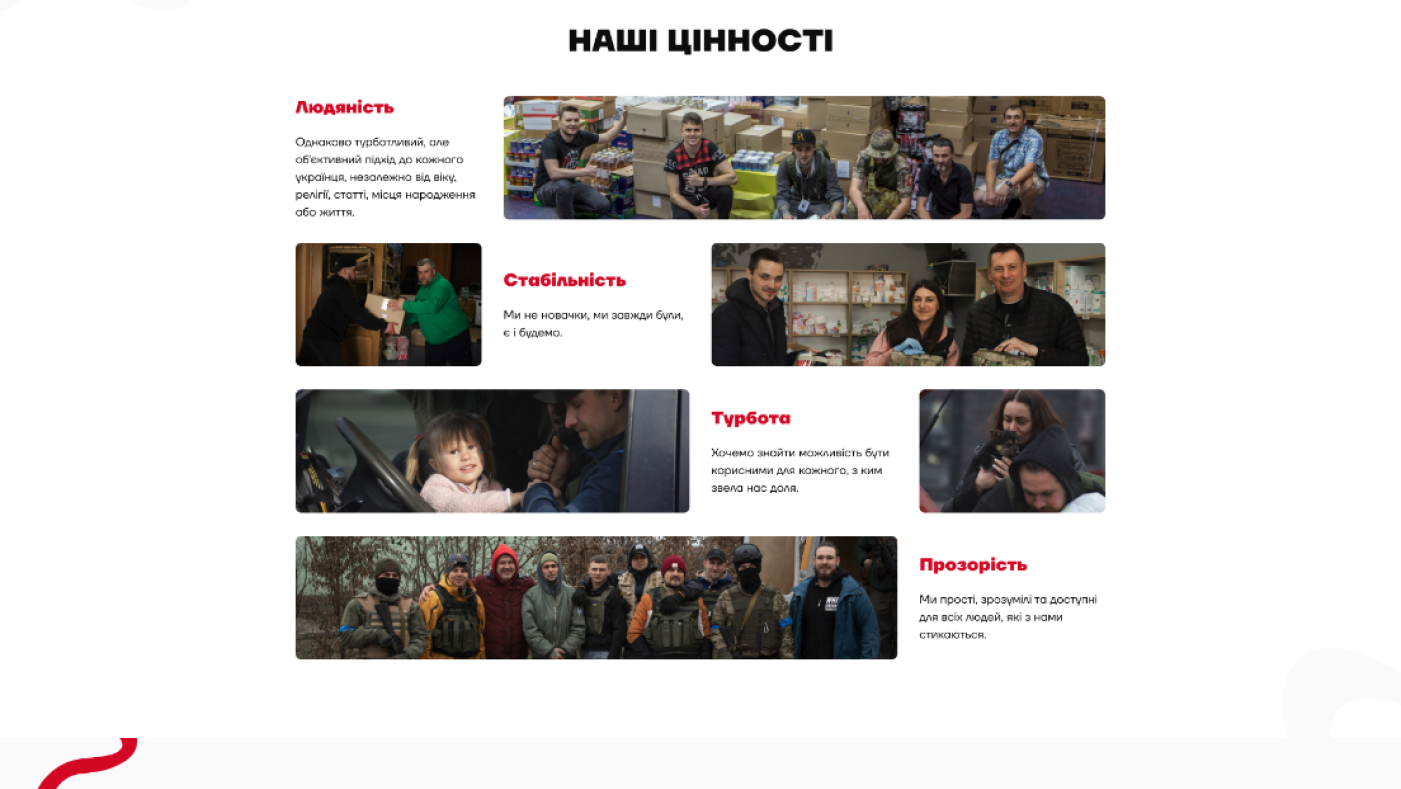 НАШІ ЦІННОСТІ

Людяність

Однаково турботливий, але об'єктивний підхід до кожного українця, незалежно від віку, релігії, статті, місця народження або життя.

Стабільність

Ми не новачки, ми завжди були, є і будемо.

Турбота

Хочемо знайти можливість бути корисними для кожного, з ким звела нас доля.

Прозорість

Ми прості, зрозумілі та доступні для всіх людей, які з нами стикаються.